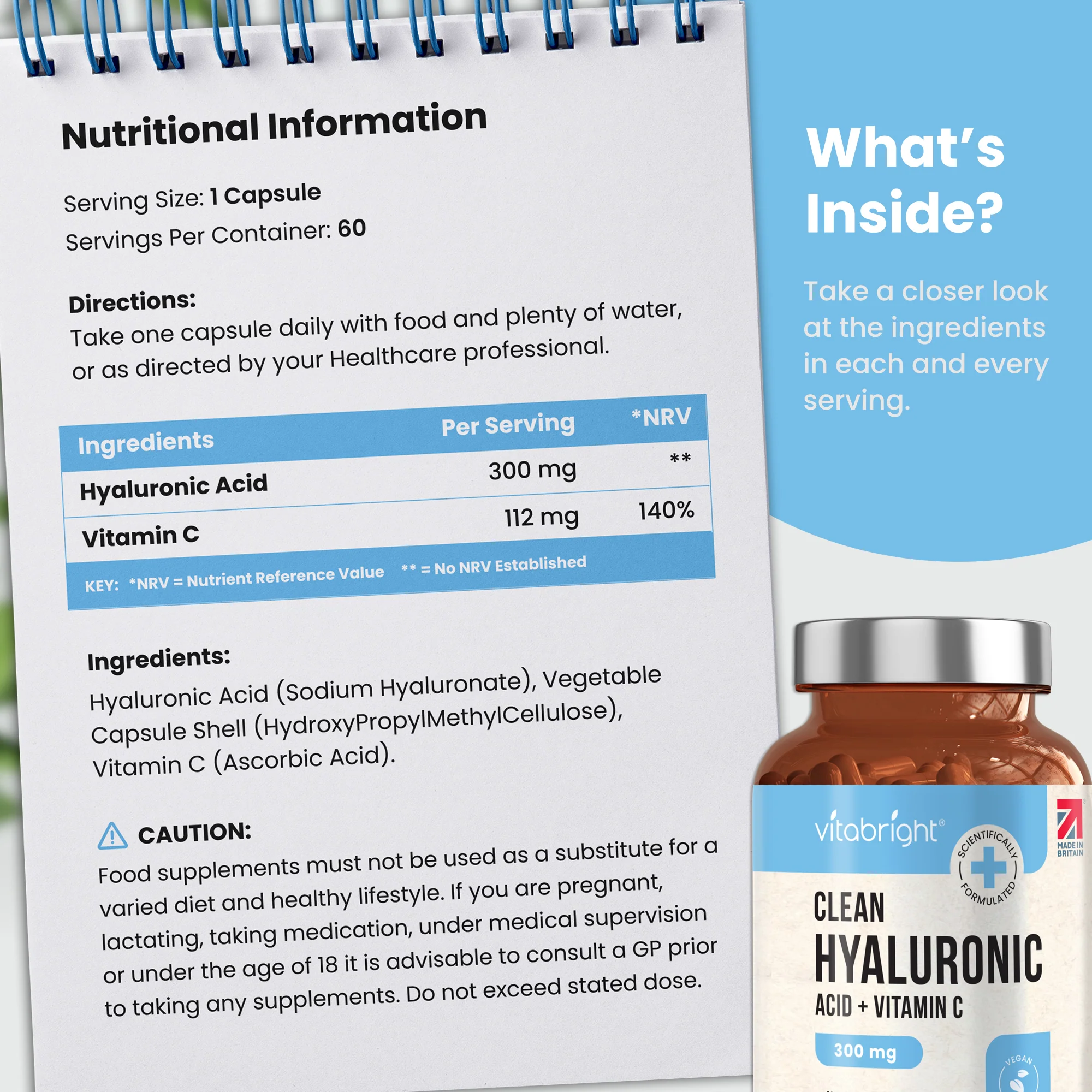 Nutritional Information

Serving Size: 1 Capsule
Servings Per Container: 60

Directions:
Take one capsule daily with food and plenty of water, or as directed by your Healthcare professional.

| Ingredients | Per Serving | *NRV |
|---|---|---|
| Hyaluronic Acid | 300 mg | ** |
| Vitamin C | 112 mg | 140% |

KEY: *NRV = Nutrient Reference Value ** = No NRV Established

Ingredients:
Hyaluronic Acid (Sodium Hyaluronate), Vegetable Capsule Shell (HydroxyPropylMethylCellulose), Vitamin C (Ascorbic Acid).

CAUTION:
Food supplements must not be used as a substitute for a varied diet and healthy lifestyle. If you are pregnant, lactating, taking medication, under medical supervision or under the age of 18 it is advisable to consult a GP prior to taking any supplements. Do not exceed stated dose.

What's Inside?

Take a closer look at the ingredients in each and every serving.

vitabright®
SCIENTIFICALLY FORMULATED
MADE IN BRITAIN
CLEAN
HYALURONIC
ACID + VITAMIN C
300 mg
VEGAN